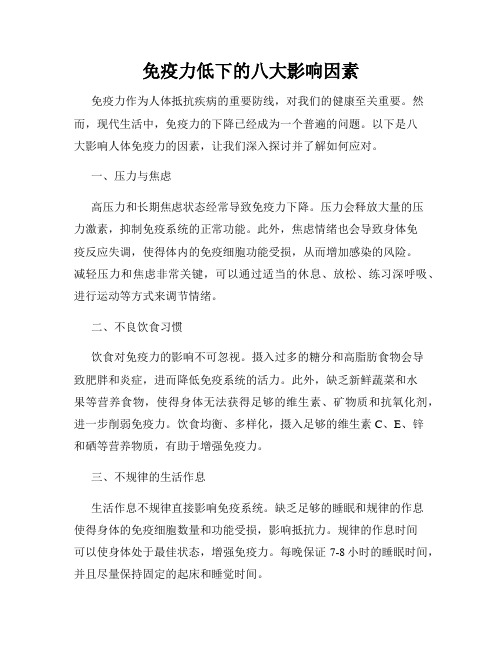 免疫力低下的八大影响因素

免疫力作为人体抵抗疾病的重要防线，对我们的健康至关重要。然而，现代生活中，免疫力的下降已经成为一个普遍的问题。以下是八大影响人体免疫力的因素，让我们深入探讨并了解如何应对。

一、压力与焦虑

高压力和长期焦虑状态经常导致免疫力下降。压力会释放大量的压力激素，抑制免疫系统的正常功能。此外，焦虑情绪也会导致身体免疫反应失调，使得体内的免疫细胞功能受损，从而增加感染的风险。减轻压力和焦虑非常关键，可以通过适当的休息、放松、练习深呼吸、进行运动等方式来调节情绪。

二、不良饮食习惯

饮食对免疫力的影响不可忽视。摄入过多的糖分和高脂肪食物会导致肥胖和炎症，进而降低免疫系统的活力。此外，缺乏新鲜蔬菜和水果等营养食物，使得身体无法获得足够的维生素、矿物质和抗氧化剂，进一步削弱免疫力。饮食均衡、多样化，摄入足够的维生素 C、E、锌和硒等营养物质，有助于增强免疫力。

三、不规律的生活作息

生活作息不规律直接影响免疫系统。缺乏足够的睡眠和规律的作息使得身体的免疫细胞数量和功能受损，影响抵抗力。规律的作息时间可以使身体处于最佳状态，增强免疫力。每晚保证 7-8 小时的睡眠时间，并且尽量保持固定的起床和睡觉时间。